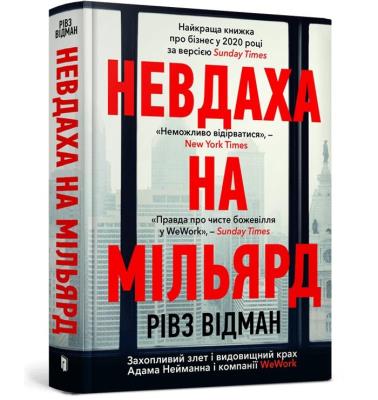 РІВЗ ВІДМАН

НЕВДАХА НА МІЛЬЯРД

Найкраща книжка про бізнес у 2020 році за версією Sunday Times

НЕВДАХА

«Неможливо відірватися», – New York Times

НА

«Правда про чисте божевілля у WeWork», – Sunday Times

МІЛЬЯРД

РІВЗ ВІДМАН

Захопливий злет і видовищний крах Адама Нейманна і компанії WeWork